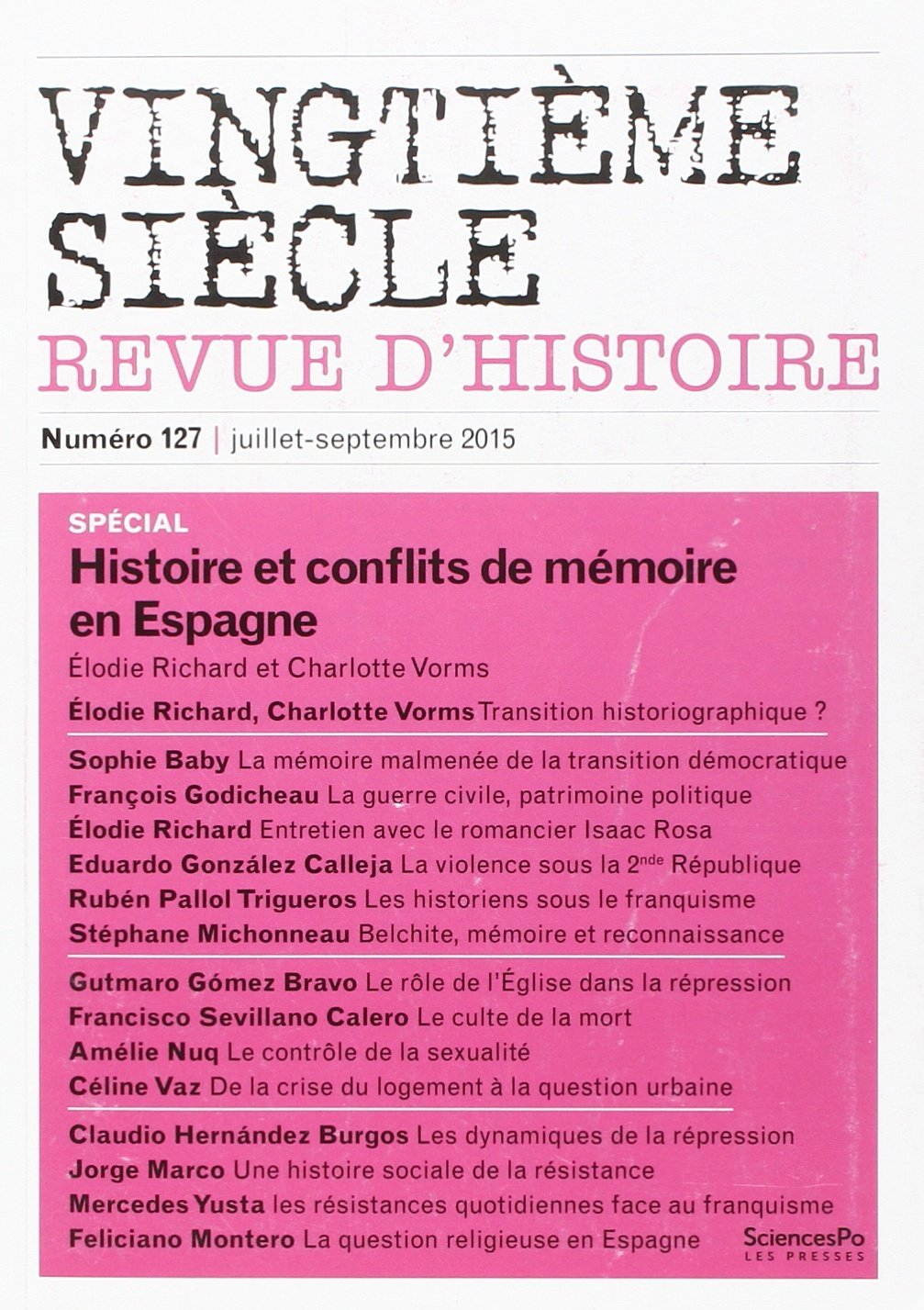 VINGTIÈME SIÈCLE
REVUE D'HISTOIRE

Numéro 127 | juillet-septembre 2015

SPÉCIAL
Histoire et conflits de mémoire en Espagne
Élodie Richard et Charlotte Vorms

Élodie Richard, Charlotte Vorms Transition historiographique ?

Sophie Baby La mémoire malmenée de la transition démocratique
François Godicheau La guerre civile, patrimoine politique
Élodie Richard Entretien avec le romancier Isaac Rosa
Eduardo González Calleja La violence sous la 2$^{nde}$ République
Rubén Pallol Trigueros Les historiens sous le franquisme
Stéphane Michonneau Belchite, mémoire et reconnaissance

Gutmaro Gómez Bravo Le rôle de l'Église dans la répression
Francisco Sevillano Calero Le culte de la mort
Amélie Nuq Le contrôle de la sexualité
Céline Vaz De la crise du logement à la question urbaine

Claudio Hernández Burgos Les dynamiques de la répression
Jorge Marco Une histoire sociale de la résistance
Mercedes Yusta les résistances quotidiennes face au franquisme
Feliciano Montero La question religieuse en Espagne

SciencesPo
LES PRESSES